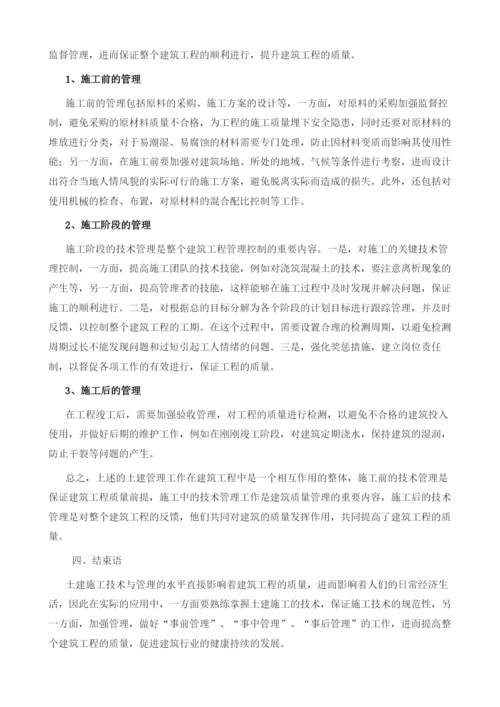 监督管理，进而保证整个建筑工程的顺利进行，提升建筑工程的质量。

1、施工前的管理

施工前的管理包括原料的采购、施工方案的设计等，一方面，对原料的采购加强监督控制，避免采购的原材料质量不合格，为工程的施工质量埋下安全隐患，同时还要对原材料的堆放进行分类，对于易潮湿、易腐蚀的材料需要专门处理，防止因材料变质而影响其使用性能；另一方面，在施工前要加强对建筑场地、所处的地域、气候等条件进行考察，进而设计出符合当地人情风貌的实际可行的施工方案，避免脱离实际而造成的损失。此外，还包括对使用机械的检查、布置，对原材料的混合配比控制等工作。

2、施工阶段的管理

施工阶段的技术管理是整个建筑工程管理控制的重要内容。一是，对施工的关键技术管理控制，一方面，提高施工团队的技术技能，例如对浇筑混凝土的技术，要注意离析现象的产生等，另一方面，提高管理者的技能，这样能够在施工过程中及时发现并解决问题，保证施工的顺利进行。二是，对根据总的目标分解为各个阶段的计划目标进行跟踪管理，并及时反馈，以控制整个建筑工程的工期。在这个过程中，需要设置合理的检测周期，以避免检测周期过长不能发现问题和过短引起工人情绪的问题。三是，强化奖惩措施，建立岗位责任制，以督促各项工作的有效进行，保证工程的质量。

3、施工后的管理

在工程竣工后，需要加强验收管理，对工程的质量进行检测，以避免不合格的建筑投入使用，并做好后期的维护工作，例如在刚刚竣工阶段，对建筑定期浇水，保持建筑的湿润，防止干裂等问题的产生。

总之，上述的土建管理工作在建筑工程中是一个相互作用的整体，施工前的技术管理是保证建筑工程质量前提，施工中的技术管理工作是建筑质量管理的重要内容，施工后的技术管理是对整个建筑工程的反馈，他们共同对建筑的质量发挥作用，共同提高了建筑工程的质量。

四、结束语

土建施工技术与管理的水平直接影响着建筑工程的质量，进而影响着人们的日常经济生活，因此在实际的应用中，一方面要熟练掌握土建施工的技术，保证施工技术的规范性，另一方面，加强管理，做好“事前管理”、“事中管理”、“事后管理”的工作，进而提高整个建筑工程的质量，促进建筑行业的健康持续的发展。